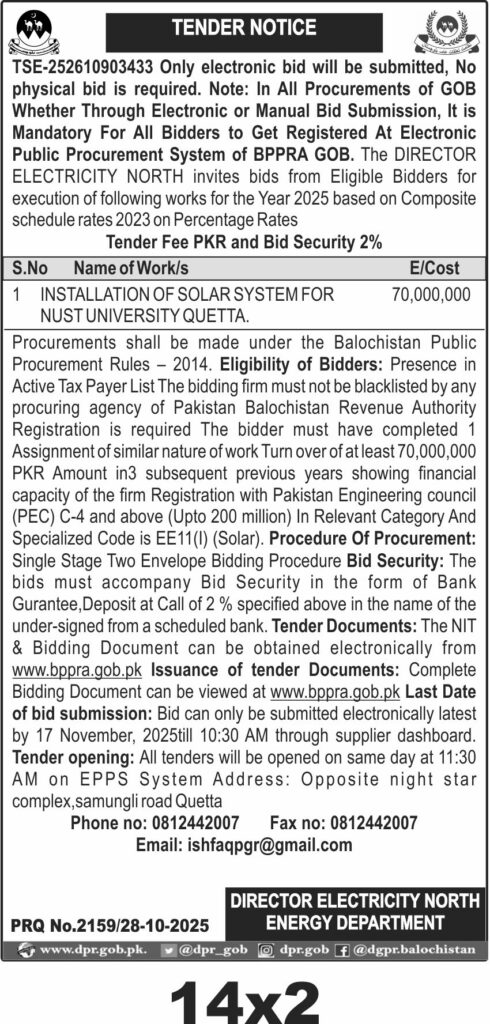 TENDER NOTICE

TSE-252610903433 Only electronic bid will be submitted, No physical bid is required. Note: In All Procurements of GOB Whether Through Electronic or Manual Bid Submission, It is Mandatory For All Bidders to Get Registered At Electronic Public Procurement System of BPPRA GOB. The DIRECTOR ELECTRICITY NORTH invites bids from Eligible Bidders for execution of following works for the Year 2025 based on Composite schedule rates 2023 on Percentage Rates

Tender Fee PKR and Bid Security 2%

| S.No | Name of Work/s | E/Cost |
|---|---|---|
| 1 | INSTALLATION OF SOLAR SYSTEM FOR NUST UNIVERSITY QUETTA. | 70,000,000 |

Procurements shall be made under the Balochistan Public Procurement Rules – 2014. Eligibility of Bidders: Presence in Active Tax Payer List The bidding firm must not be blacklisted by any procuring agency of Pakistan Balochistan Revenue Authority Registration is required The bidder must have completed 1 Assignment of similar nature of work Turn over of at least 70,000,000 PKR Amount in3 subsequent previous years showing financial capacity of the firm Registration with Pakistan Engineering council (PEC) C-4 and above (Upto 200 million) In Relevant Category And Specialized Code is EE11(I) (Solar). Procedure Of Procurement: Single Stage Two Envelope Bidding Procedure Bid Security: The bids must accompany Bid Security in the form of Bank Gurantee,Deposit at Call of 2 % specified above in the name of the under-signed from a scheduled bank. Tender Documents: The NIT & Bidding Document can be obtained electronically from www.bppra.gob.pk Issuance of tender Documents: Complete Bidding Document can be viewed at www.bppra.gob.pk Last Date of bid submission: Bid can only be submitted electronically latest by 17 November, 2025till 10:30 AM through supplier dashboard. Tender opening: All tenders will be opened on same day at 11:30 AM on EPPS System Address: Opposite night star complex,samungli road Quetta

Phone no: 0812442007 Fax no: 0812442007

Email: ishfaqpgr@gmail.com

PRQ No.2159/28-10-2025

DIRECTOR ELECTRICITY NORTH
ENERGY DEPARTMENT

www.dpr.gob.pk. @dpr_gob dpr.gob @dgpr.balochistan

14x2